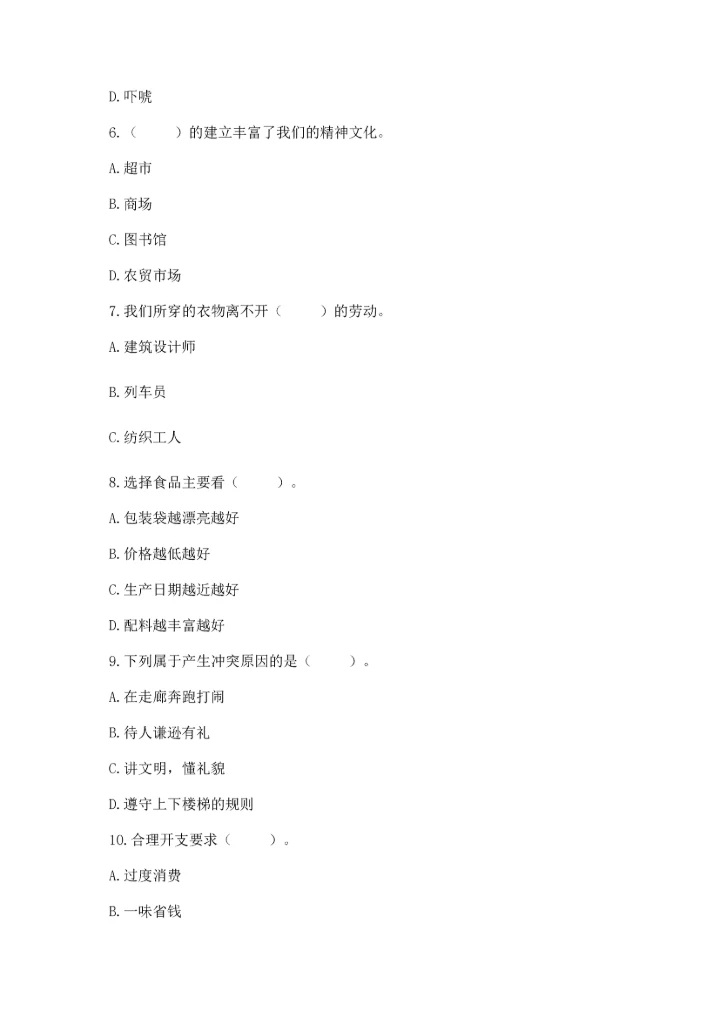 D. 吓唬

6.（　　）的建立丰富了我们的精神文化。

A. 超市

B. 商场

C. 图书馆

D. 农贸市场

7. 我们所穿的衣物离不开（　　）的劳动。

A. 建筑设计师

B. 列车员

C. 纺织工人

8. 选择食品主要看（　　）。

A. 包装袋越漂亮越好

B. 价格越低越好

C. 生产日期越近越好

D. 配料越丰富越好

9. 下列属于产生冲突原因的是（　　）。

A. 在走廊奔跑打闹

B. 待人谦逊有礼

C. 讲文明，懂礼貌

D. 遵守上下楼梯的规则

10. 合理开支要求（　　）。

A. 过度消费

B. 一味省钱